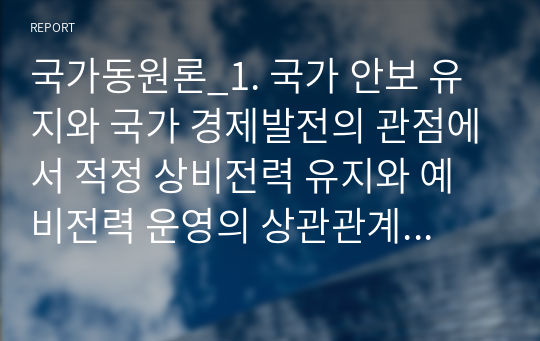 REPORT

국가동원론_1. 국가 안보 유지와 국가 경제발전의 관점에서 적정 상비전력 유지와 예비전력 운영의 상관관계...